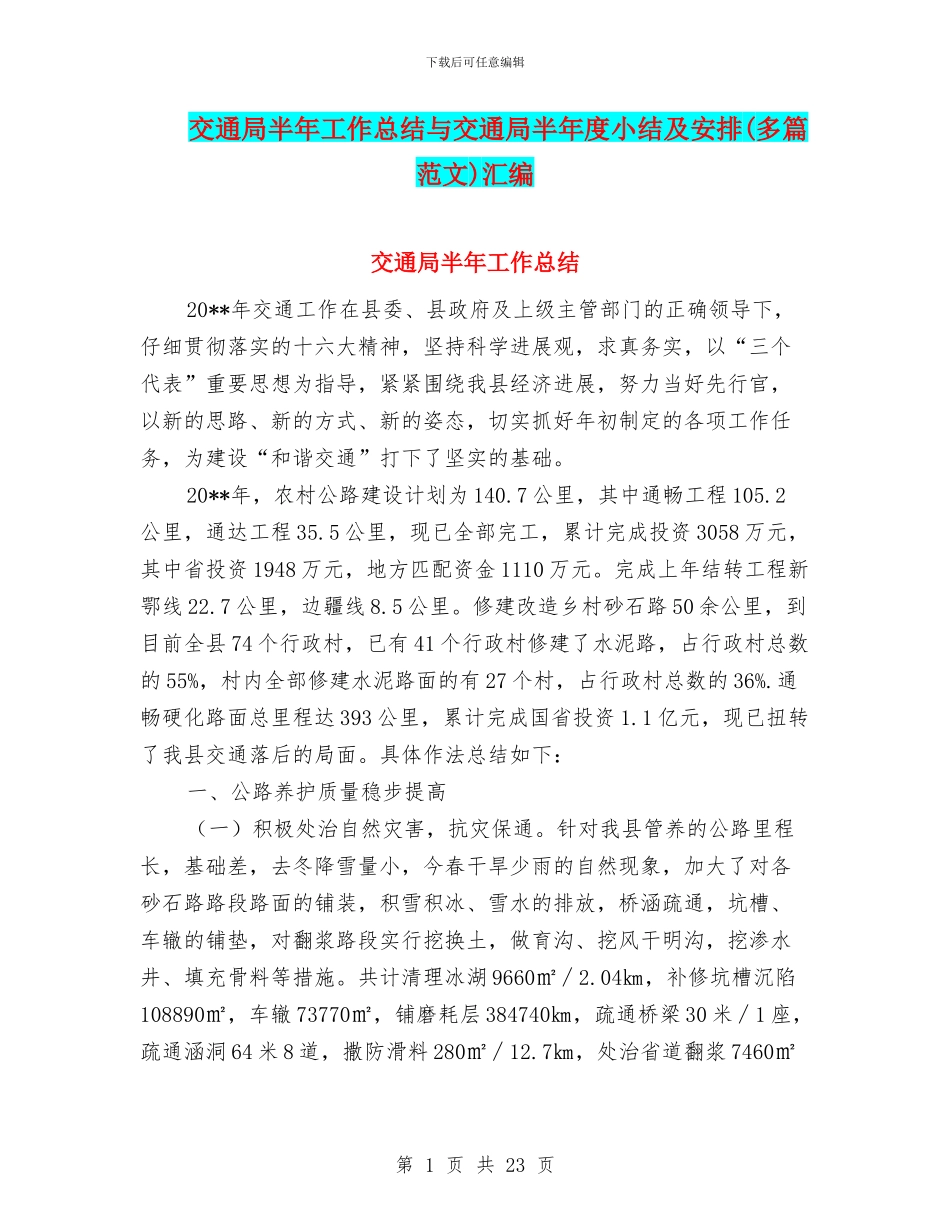 下载后可任意编辑

交通局半年工作总结与交通局半年度小结及安排(多篇范文)汇编

交通局半年工作总结

20**年交通工作在县委、县政府及上级主管部门的正确领导下，仔细贯彻落实的十六大精神，坚持科学进展观，求真务实，以“三个代表”重要思想为指导，紧紧围绕我县经济进展，努力当好先行官，以新的思路、新的方式、新的姿态，切实抓好年初制定的各项工作任务，为建设“和谐交通”打下了坚实的基础。

20**年，农村公路建设计划为140.7公里，其中通畅工程105.2公里，通达工程35.5公里，现已全部完工，累计完成投资3058万元，其中省投资1948万元，地方匹配资金1110万元。完成上年结转工程新鄂线22.7公里，边疆线8.5公里。修建改造乡村砂石路50余公里，到目前全县74个行政村，已有41个行政村修建了水泥路，占行政村总数的55%，村内全部修建水泥路面的有27个村，占行政村总数的36%.通畅硬化路面总里程达393公里，累计完成国省投资1.1亿元，现已扭转了我县交通落后的局面。具体作法总结如下：

一、公路养护质量稳步提高

（一）积极处治自然灾害，抗灾保通。针对我县管养的公路里程长，基础差，去冬降雪量小，今春干旱少雨的自然现象，加大了对各砂石路路段路面的铺装，积雪积冰、雪水的排放，桥涵疏通，坑槽、车辙的铺垫，对翻浆路段实行挖换土，做育沟、挖风干明沟，挖渗水井、填充骨料等措施。共计清理冰湖9660㎡／2.04km，补修坑槽沉陷108890㎡，车辙73770㎡，铺磨耗层384740km，疏通桥梁30米／1座，疏通涵洞64米8道，撒防滑料280㎡／12.7km，处治省道翻浆7460㎡

第 1 页 共 23 页